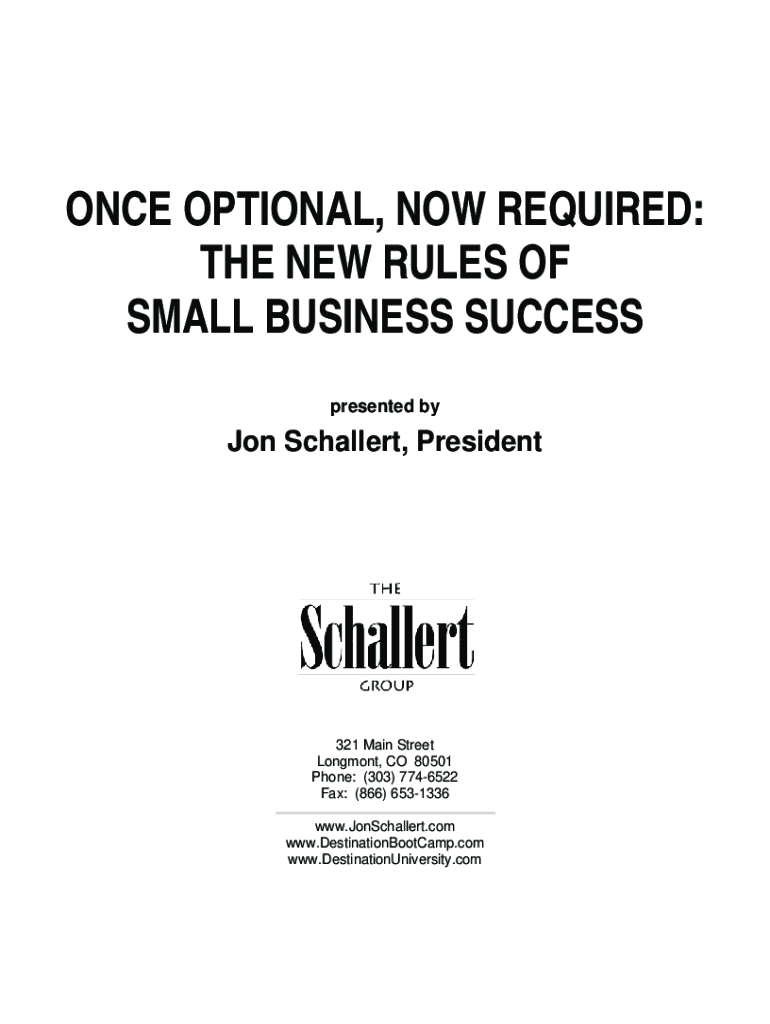 ONCE OPTIONAL, NOW REQUIRED:
THE NEW RULES OF
SMALL BUSINESS SUCCESS

presented by

Jon Schallert, President

THE
Schallert
GROUP

321 Main Street
Longmont, CO 80501
Phone: (303) 774-6522
Fax: (866) 653-1336

www.JonSchallert.com
www.DestinationBootCamp.com
www.DestinationUniversity.com